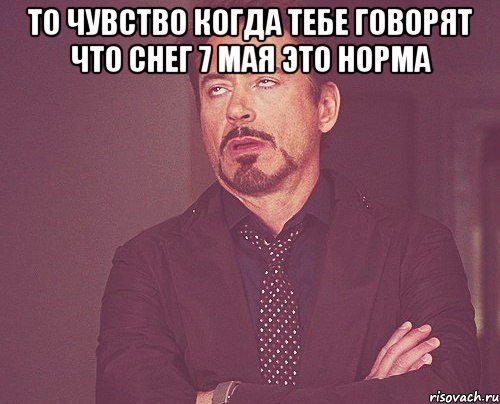 ТО ЧУВСТВО КОГДА ТЕБЕ ГОВОРЯТ ЧТО СНЕГ 7 МАЯ ЭТО НОРМА

risovach.ru